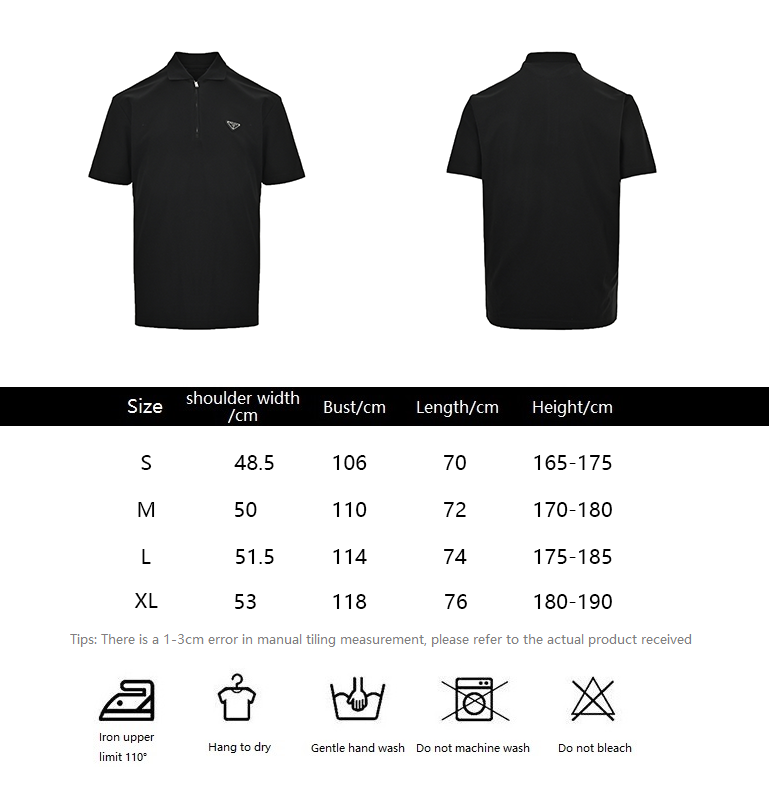 | Size | shoulder width /cm | Bust/cm | Length/cm | Height/cm |
|---|---|---|---|---|
| S | 48.5 | 106 | 70 | 165-175 |
| M | 50 | 110 | 72 | 170-180 |
| L | 51.5 | 114 | 74 | 175-185 |
| XL | 53 | 118 | 76 | 180-190 |

Tips: There is a 1-3cm error in manual tiling measurement, please refer to the actual product received

Iron upper limit 110°

Hang to dry

Gentle hand wash

Do not machine wash

Do not bleach